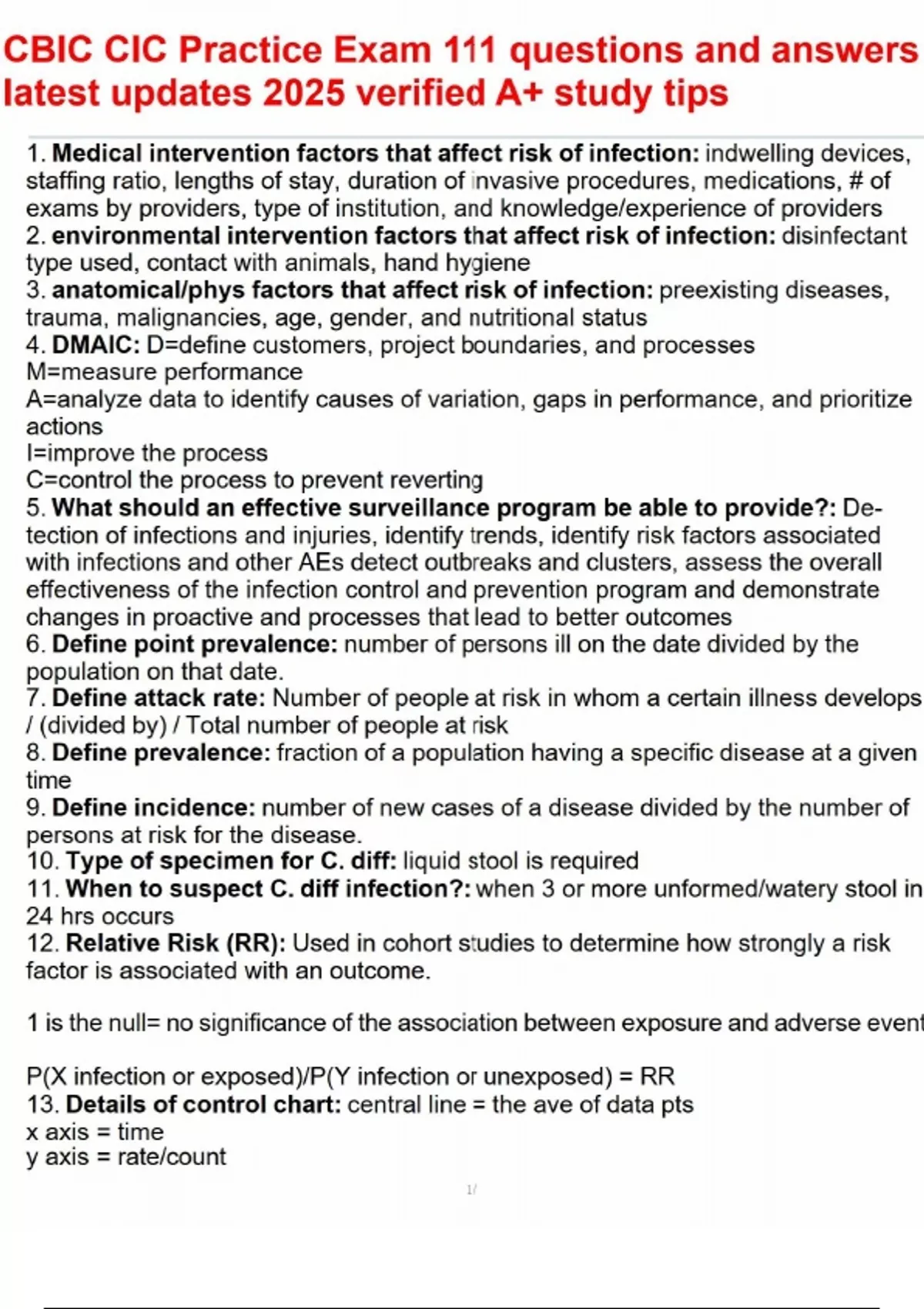 CBIC CIC Practice Exam 111 questions and answers latest updates 2025 verified A+ study tips

1. Medical intervention factors that affect risk of infection: indwelling devices, staffing ratio, lengths of stay, duration of invasive procedures, medications, # of exams by providers, type of institution, and knowledge/experience of providers
2. environmental intervention factors that affect risk of infection: disinfectant type used, contact with animals, hand hygiene
3. anatomical/phys factors that affect risk of infection: preexisting diseases, trauma, malignancies, age, gender, and nutritional status
4. DMAIC: D=define customers, project boundaries, and processes
M=measure performance
A=analyze data to identify causes of variation, gaps in performance, and prioritize actions
I=improve the process
C=control the process to prevent reverting
5. What should an effective surveillance program be able to provide?: Detection of infections and injuries, identify trends, identify risk factors associated with infections and other AEs detect outbreaks and clusters, assess the overall effectiveness of the infection control and prevention program and demonstrate changes in proactive and processes that lead to better outcomes
6. Define point prevalence: number of persons ill on the date divided by the population on that date.
7. Define attack rate: Number of people at risk in whom a certain illness develops / (divided by) / Total number of people at risk
8. Define prevalence: fraction of a population having a specific disease at a given time
9. Define incidence: number of new cases of a disease divided by the number of persons at risk for the disease.
10. Type of specimen for C. diff: liquid stool is required
11. When to suspect C. diff infection?: when 3 or more unformed/watery stool in 24 hrs occurs
12. Relative Risk (RR): Used in cohort studies to determine how strongly a risk factor is associated with an outcome.

1 is the null= no significance of the association between exposure and adverse event

P(X infection or exposed)/P(Y infection or unexposed) = RR
13. Details of control chart: central line = the ave of data pts
x axis = time
y axis = rate/count

1/